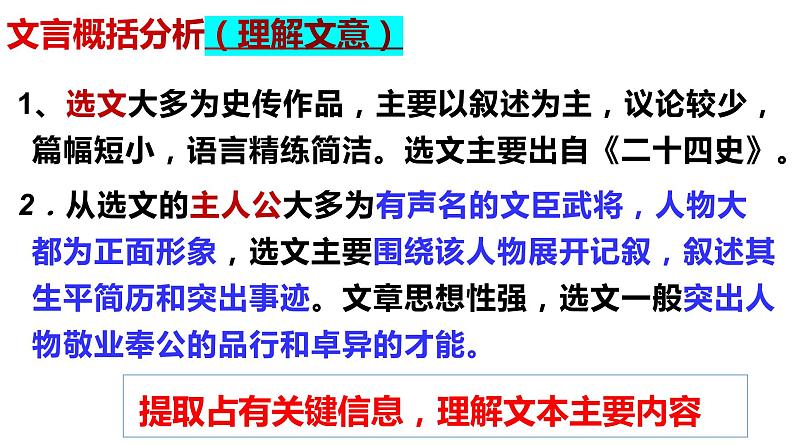 文言概括分析（理解文意）

1、选文大多为史传作品，主要以叙述为主，议论较少，篇幅短小，语言精练简洁。选文主要出自《二十四史》。

2．从选文的主人公大多为有声名的文臣武将，人物大都为正面形象，选文主要围绕该人物展开记叙，叙述其生平简历和突出事迹。文章思想性强，选文一般突出人物敬业奉公的品行和卓异的才能。

提取占有关键信息，理解文本主要内容